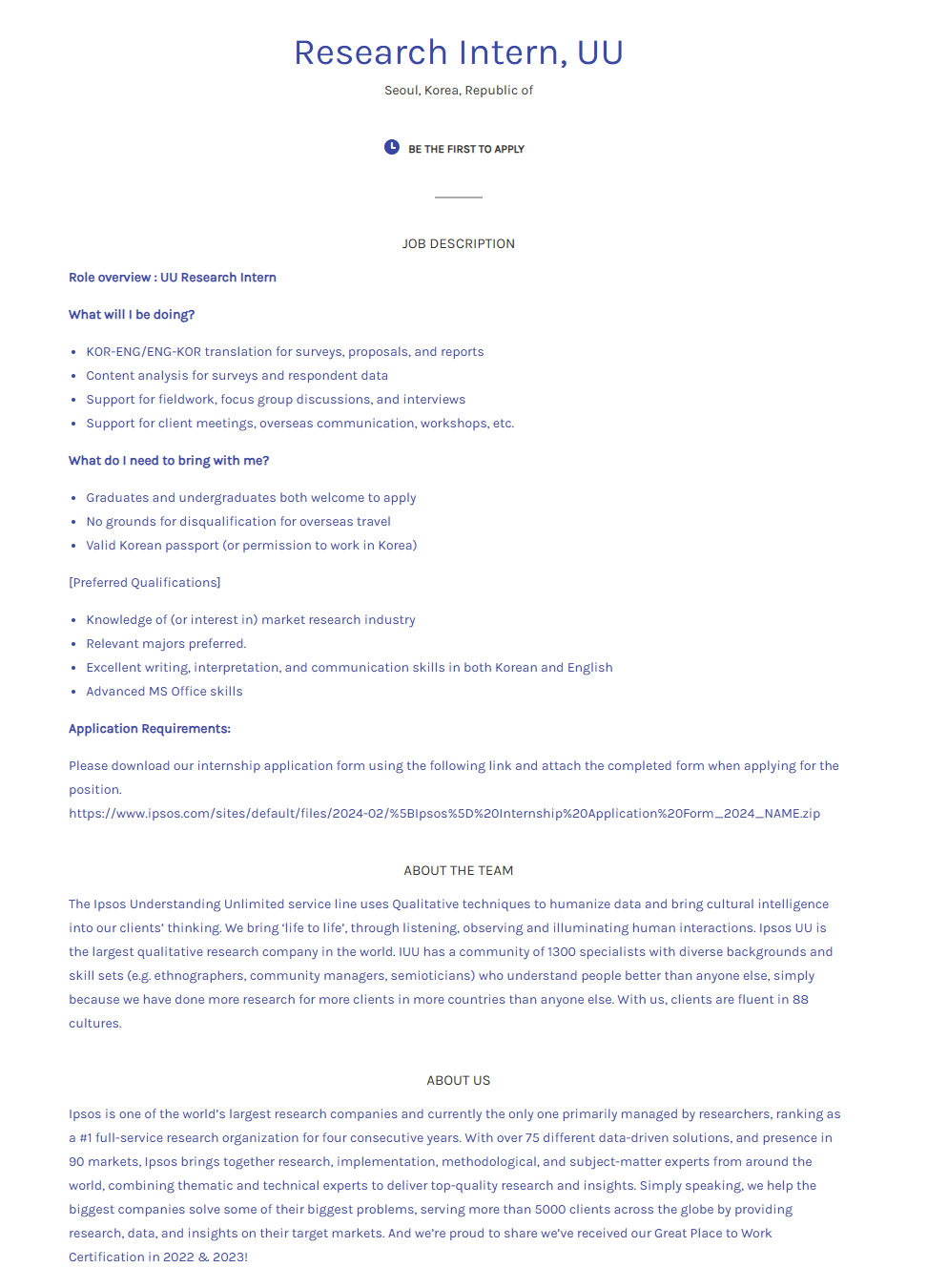 Research Intern, UU

Seoul, Korea, Republic of

BE THE FIRST TO APPLY

JOB DESCRIPTION

Role overview : UU Research Intern

What will I be doing?

- KOR-ENG/ENG-KOR translation for surveys, proposals, and reports
- Content analysis for surveys and respondent data
- Support for fieldwork, focus group discussions, and interviews
- Support for client meetings, overseas communication, workshops, etc.

What do I need to bring with me?

- Graduates and undergraduates both welcome to apply
- No grounds for disqualification for overseas travel
- Valid Korean passport (or permission to work in Korea)

[Preferred Qualifications]

- Knowledge of (or interest in) market research industry
- Relevant majors preferred.
- Excellent writing, interpretation, and communication skills in both Korean and English
- Advanced MS Office skills

Application Requirements:

Please download our internship application form using the following link and attach the completed form when applying for the position.
https://www.ipsos.com/sites/default/files/2024-02/%5BIpsos%5D%20Internship%20Application%20Form_2024_NAME.zip

ABOUT THE TEAM

The Ipsos Understanding Unlimited service line uses Qualitative techniques to humanize data and bring cultural intelligence into our clients' thinking. We bring 'life to life', through listening, observing and illuminating human interactions. Ipsos UU is the largest qualitative research company in the world. IUU has a community of 1300 specialists with diverse backgrounds and skill sets (e.g. ethnographers, community managers, semioticians) who understand people better than anyone else, simply because we have done more research for more clients in more countries than anyone else. With us, clients are fluent in 88 cultures.

ABOUT US

Ipsos is one of the world's largest research companies and currently the only one primarily managed by researchers, ranking as a #1 full-service research organization for four consecutive years. With over 75 different data-driven solutions, and presence in 90 markets, Ipsos brings together research, implementation, methodological, and subject-matter experts from around the world, combining thematic and technical experts to deliver top-quality research and insights. Simply speaking, we help the biggest companies solve some of their biggest problems, serving more than 5000 clients across the globe by providing research, data, and insights on their target markets. And we're proud to share we've received our Great Place to Work Certification in 2022 & 2023!